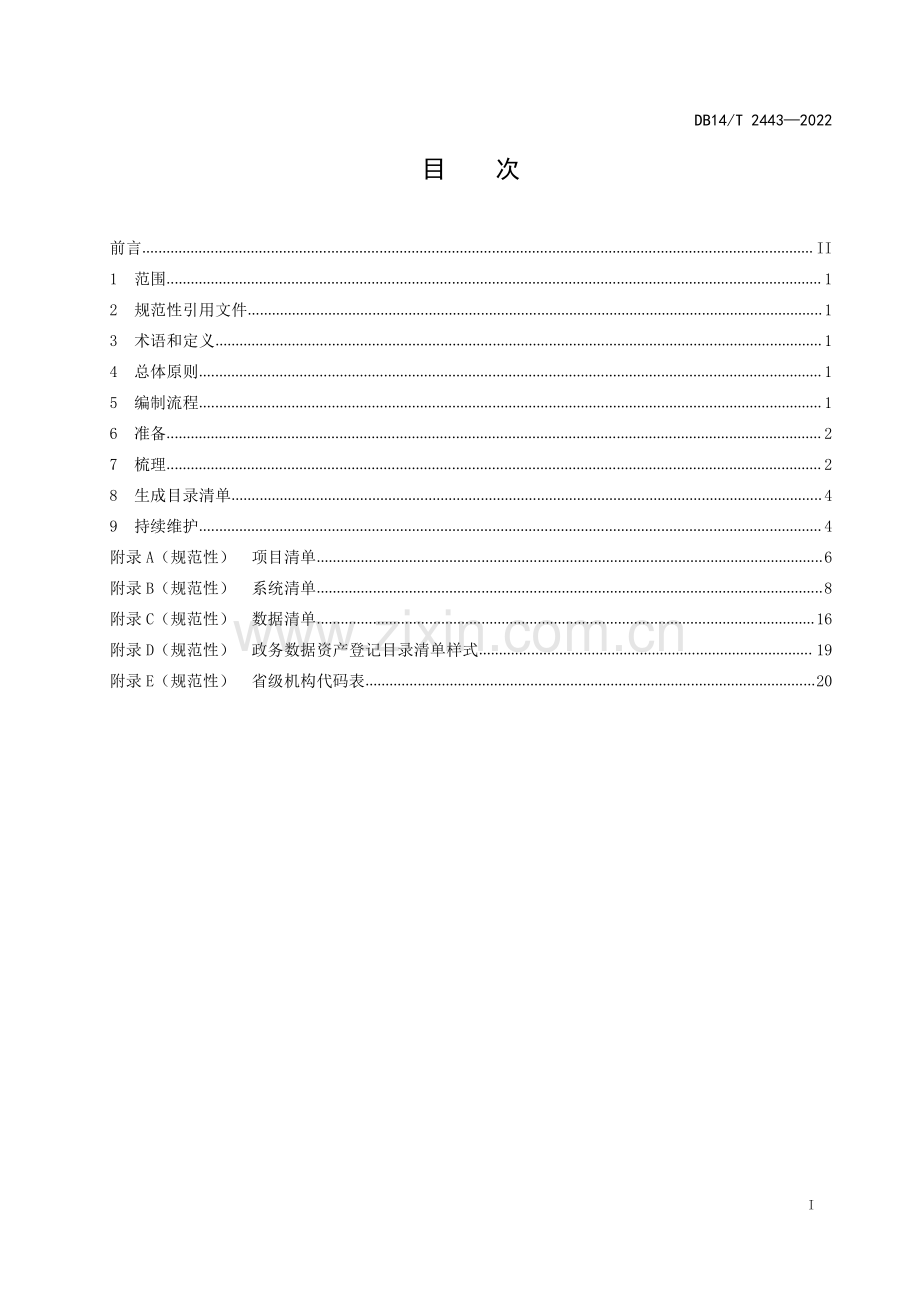 DB14/T 2443—2022

目 次

前言 II
1 范围 1
2 规范性引用文件 1
3 术语和定义 1
4 总体原则 1
5 编制流程 1
6 准备 2
7 梳理 2
8 生成目录清单 4
9 持续维护 4
附录A（规范性） 项目清单 6
附录B（规范性） 系统清单 8
附录C（规范性） 数据清单 16
附录D（规范性） 政务数据资产登记目录清单样式 19
附录E（规范性） 省级机构代码表 20

I

www.zixin.com.cn